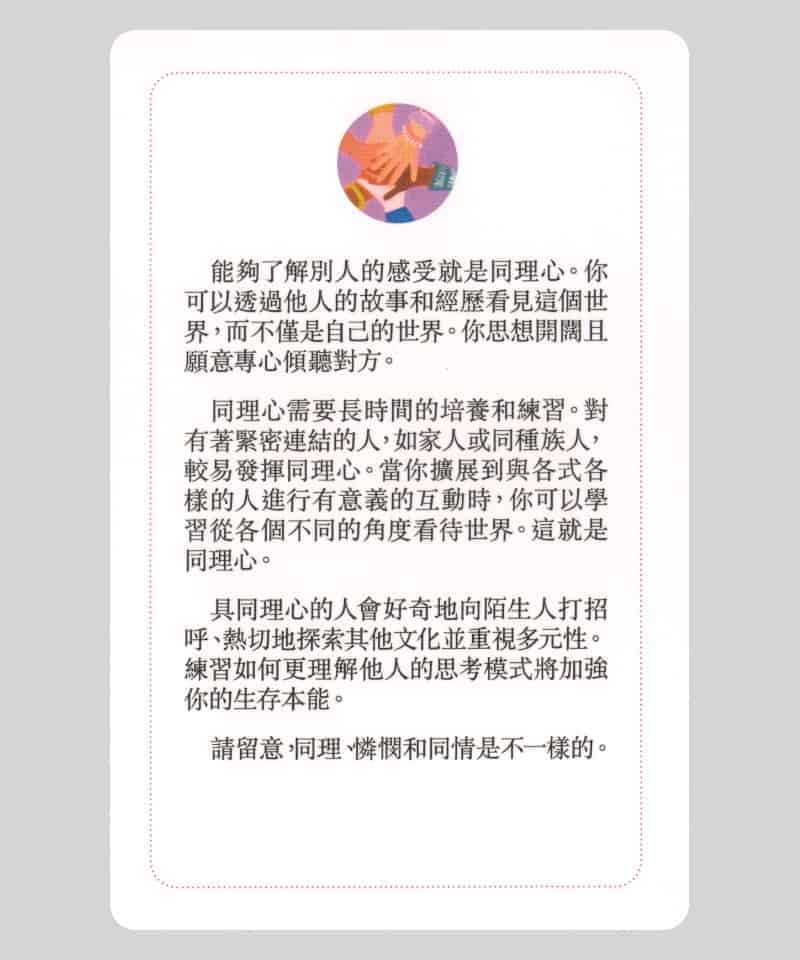 能夠了解別人的感受就是同理心。你可以透過他人的故事和經歷看見這個世界，而不僅是自己的世界。你思想開闊且願意專心傾聽對方。

同理心需要長時間的培養和練習。對有著緊密連結的人，如家人或同種族人，較易發揮同理心。當你擴展到與各式各樣的人進行有意義的互動時，你可以學習從各個不同的角度看待世界。這就是同理心。

具同理心的人會好奇地向陌生人打招呼、熱切地探索其他文化並重視多元性。練習如何更理解他人的思考模式將加強你的生存本能。

請留意，同理、憐憫和同情是不一樣的。